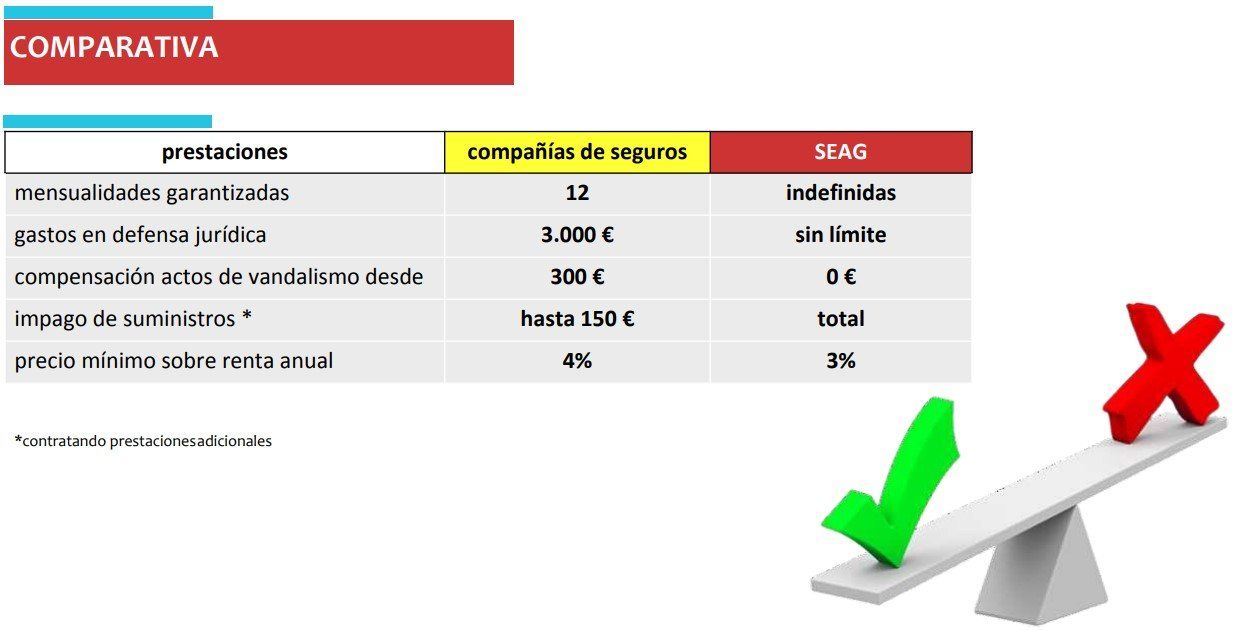 COMPARATIVA

| prestaciones | compañías de seguros | SEAG |
|---|---|---|
| mensualidades garantizadas | 12 | indefinidas |
| gastos en defensa jurídica | 3.000 € | sin límite |
| compensación actos de vandalismo desde | 300 € | 0 € |
| impago de suministros * | hasta 150 € | total |
| precio mínimo sobre renta anual | 4% | 3% |

*contratando prestacionesadicionales